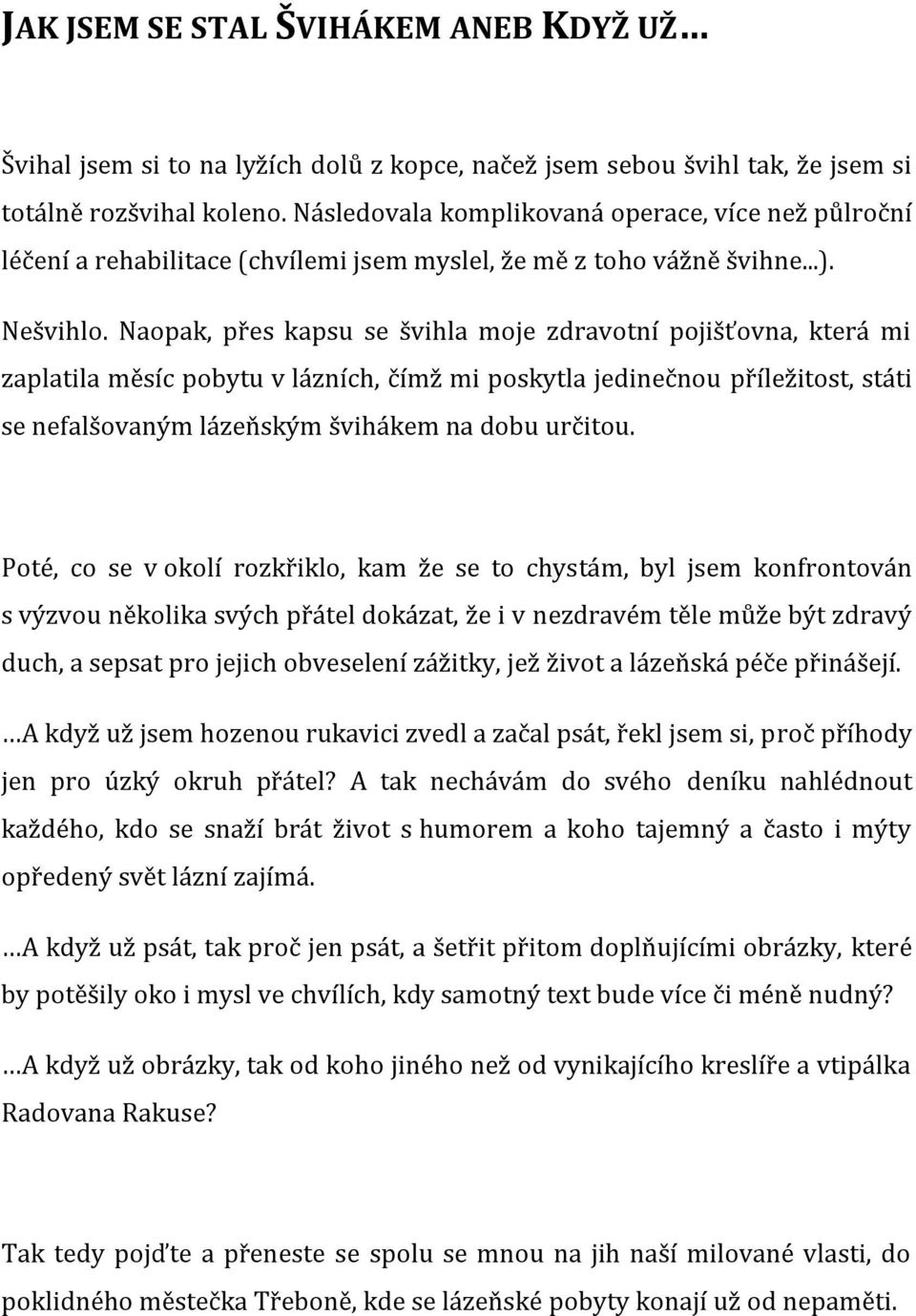 JAK JSEM SE STAL ŠVIHÁKEM ANEB KDYŽ UŽ…

Švihal jsem si to na lyžích dolů z kopce, načež jsem sebou švihl tak, že jsem si totálně rozšvihal koleno. Následovala komplikovaná operace, více než půlroční léčení a rehabilitace (chvílemi jsem myslel, že mě z toho vážně švihne...).

Nešvihlo. Naopak, přes kapsu se švihla moje zdravotní pojišťovna, která mi zaplatila měsíc pobytu v lázních, čímž mi poskytla jedinečnou příležitost, státi se nefalšovaným lázeňským švihákem na dobu určitou.

Poté, co se v okolí rozkřiklo, kam že se to chystám, byl jsem konfrontován s výzvou několika svých přátel dokázat, že i v nezdravém těle může být zdravý duch, a sepsat pro jejich obveselení zážitky, jež život a lázeňská péče přinášejí.

…A když už jsem hozenou rukavici zvedl a začal psát, řekl jsem si, proč příhody jen pro úzký okruh přátel? A tak nechávám do svého deníku nahlédnout každého, kdo se snaží brát život s humorem a koho tajemný a často i mýty opředený svět lázní zajímá.

…A když už psát, tak proč jen psát, a šetřit přitom doplňujícími obrázky, které by potěšily oko i mysl ve chvílích, kdy samotný text bude více či méně nudný?

…A když už obrázky, tak od koho jiného než od vynikajícího kreslíře a vtipálka Radovana Rakuse?

Tak tedy pojďte a přeneste se spolu se mnou na jih naší milované vlasti, do poklidného městečka Třeboně, kde se lázeňské pobyty konají už od nepaměti.